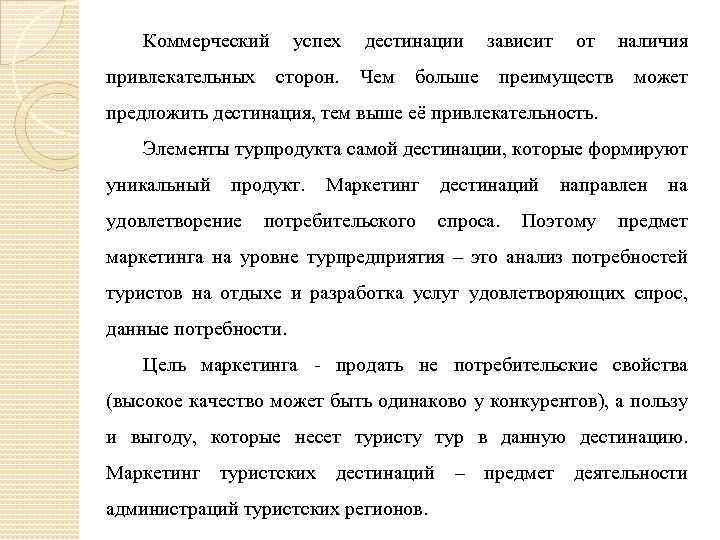 Коммерческий успех дестинации зависит от наличия привлекательных сторон. Чем больше преимуществ может предложить дестинация, тем выше её привлекательность.

Элементы турпродукта самой дестинации, которые формируют уникальный продукт. Маркетинг дестинаций направлен на удовлетворение потребительского спроса. Поэтому предмет маркетинга на уровне турпредприятия – это анализ потребностей туристов на отдыхе и разработка услуг удовлетворяющих спрос, данные потребности.

Цель маркетинга - продать не потребительские свойства (высокое качество может быть одинаково у конкурентов), а пользу и выгоду, которые несет туристу тур в данную дестинацию. Маркетинг туристских дестинаций – предмет деятельности администраций туристских регионов.